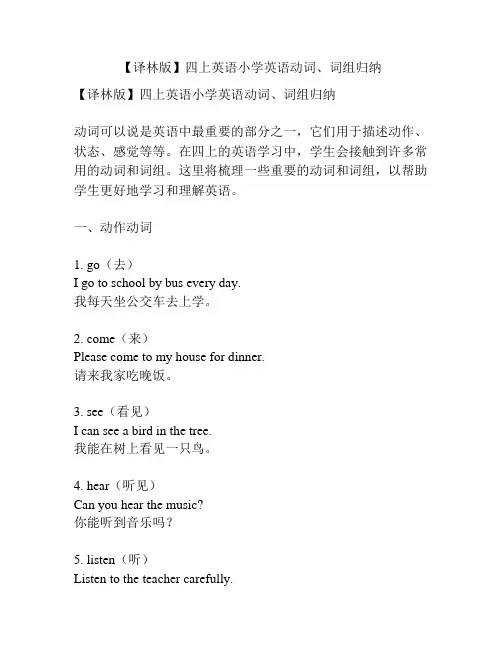 【译林版】四上英语小学英语动词、词组归纳

【译林版】四上英语小学英语动词、词组归纳

动词可以说是英语中最重要的部分之一，它们用于描述动作、状态、感觉等等。在四上的英语学习中，学生会接触到许多常用的动词和词组。这里将梳理一些重要的动词和词组，以帮助学生更好地学习和理解英语。

一、动作动词

1. go（去）
I go to school by bus every day.
我每天坐公交车去上学。

2. come（来）
Please come to my house for dinner.
请来我家吃晚饭。

3. see（看见）
I can see a bird in the tree.
我能在树上看见一只鸟。

4. hear（听见）
Can you hear the music?
你能听到音乐吗？

5. listen（听）
Listen to the teacher carefully.